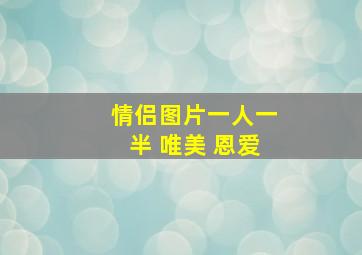 情侣图片一人一半 唯美 恩爱